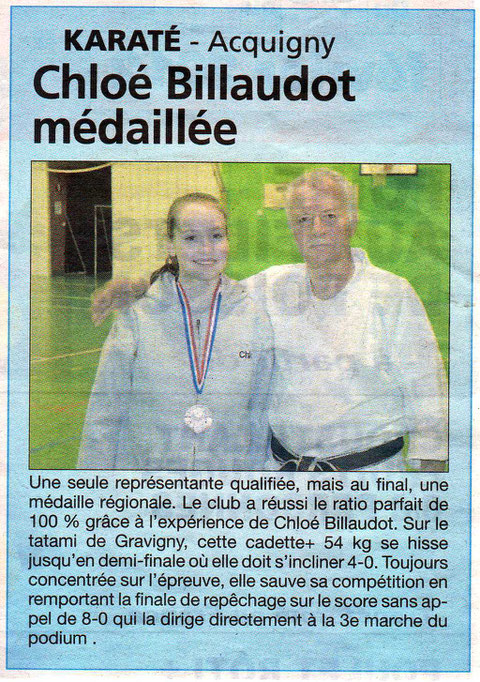 KARATÉ - Acquigny

Chloé Billaudot médaillée

Chl

Une seule représentante qualifiée, mais au final, une médaille régionale. Le club a réussi le ratio parfait de 100 % grâce à l'expérience de Chloé Billaudot. Sur le tatami de Gravigny, cette cadette+ 54 kg se hisse jusqu'en demi-finale où elle doit s'incliner 4-0. Toujours concentrée sur l'épreuve, elle sauve sa compétition en remportant la finale de repêchage sur le score sans appel de 8-0 qui la dirige directement à la 3e marche du podium .